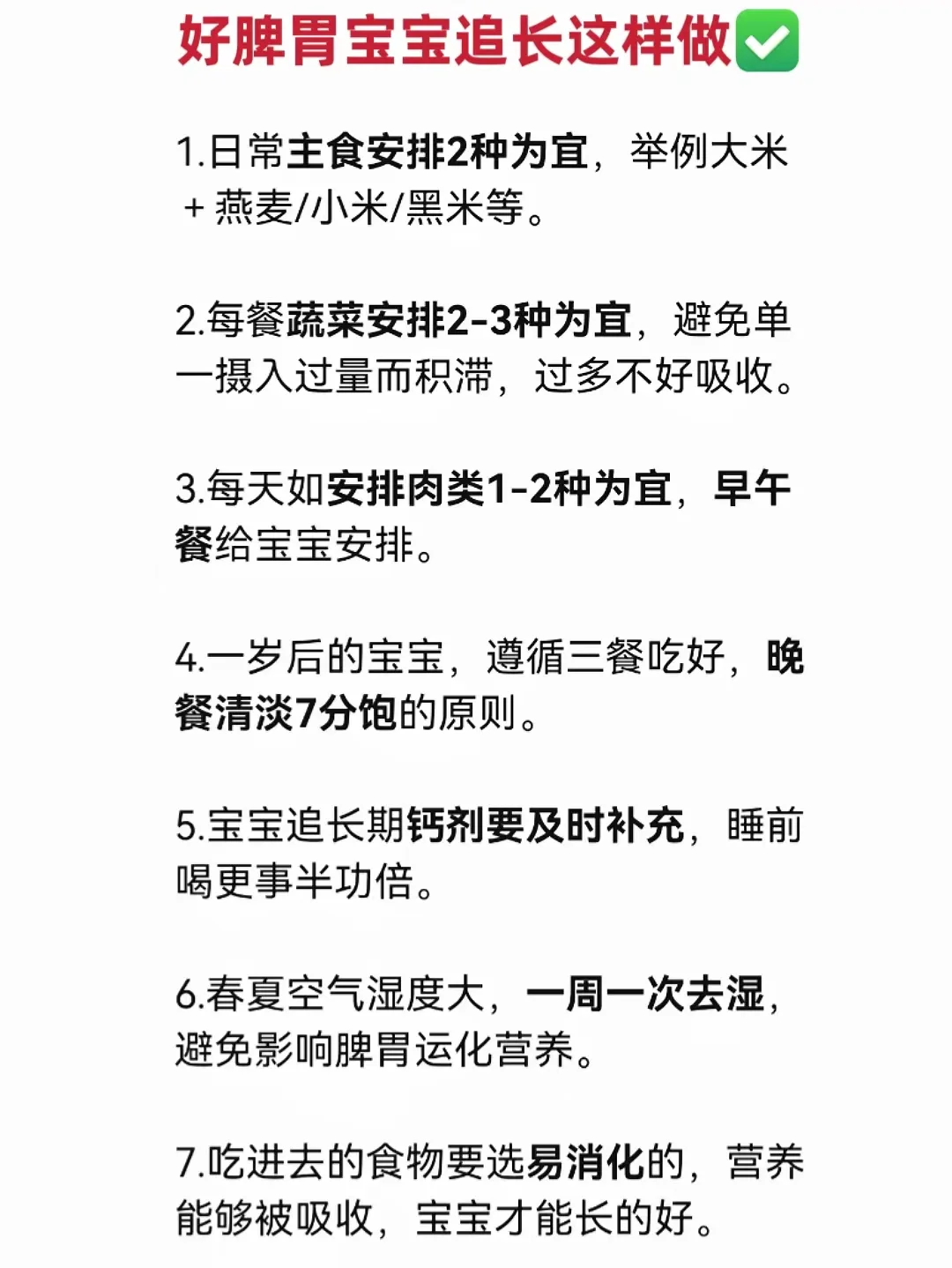 好脾胃宝宝追长这样做✅

1.日常主食安排2种为宜，举例大米＋燕麦/小米/黑米等。

2.每餐蔬菜安排2-3种为宜，避免单一摄入过量而积滞，过多不好吸收。

3.每天如安排肉类1-2种为宜，早午餐给宝宝安排。

4.一岁后的宝宝，遵循三餐吃好，晚餐清淡7分饱的原则。

5.宝宝追长期钙剂要及时补充，睡前喝更事半功倍。

6.春夏空气湿度大，一周一次去湿，避免影响脾胃运化营养。

7.吃进去的食物要选易消化的，营养能够被吸收，宝宝才能长的好。